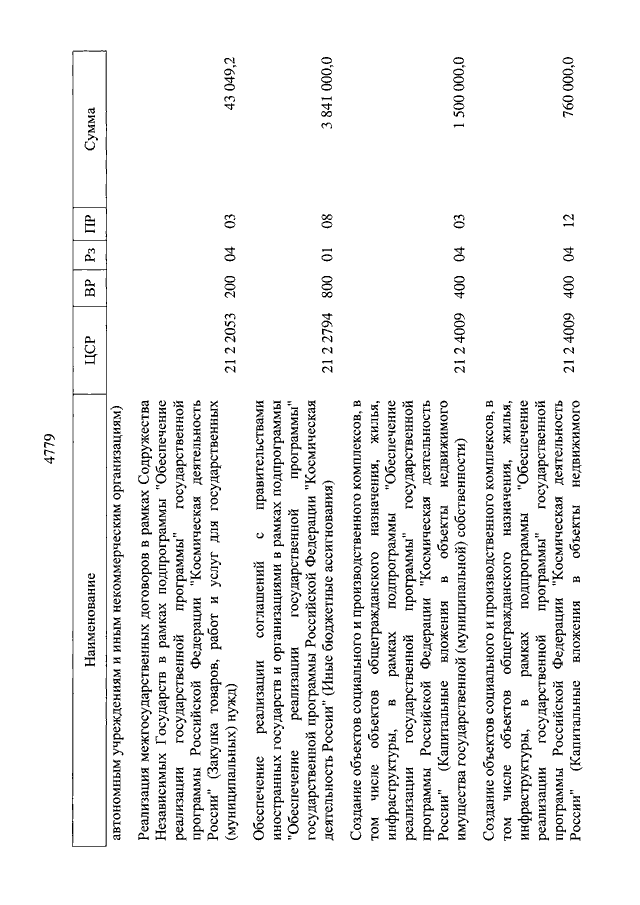 4779

| Наименование | ЦСР | ВР | Рз | ПР | Сумма |
|---|---|---|---|---|---|
| автономным учреждениям и иным некоммерческим организациям) | | | | | |
| Реализация межгосударственных договоров в рамках Содружества Независимых Государств в рамках подпрограммы "Обеспечение реализации государственной программы" государственной программы Российской Федерации "Космическая деятельность России" (Закупка товаров, работ и услуг для государственных (муниципальных) нужд) | 21 2 2053 | 200 | 04 | 03 | 43 049,2 |
| Обеспечение реализации соглашений с правительствами иностранных государств и организациями в рамках подпрограммы "Обеспечение реализации государственной программы" государственной программы Российской Федерации "Космическая деятельность России" (Иные бюджетные ассигнования) | 21 2 2794 | 800 | 01 | 08 | 3 841 000,0 |
| Создание объектов социального и производственного комплексов, в том числе объектов общегражданского назначения, жилья, инфраструктуры, в рамках подпрограммы "Обеспечение реализации государственной программы" государственной программы Российской Федерации "Космическая деятельность России" (Капитальные вложения в объекты недвижимого имущества государственной (муниципальной) собственности) | 21 2 4009 | 400 | 04 | 03 | 1 500 000,0 |
| Создание объектов социального и производственного комплексов, в том числе объектов общегражданского назначения, жилья, инфраструктуры, в рамках подпрограммы "Обеспечение реализации государственной программы" государственной программы Российской Федерации "Космическая деятельность России" (Капитальные вложения в объекты недвижимого | 21 2 4009 | 400 | 04 | 12 | 760 000,0 |